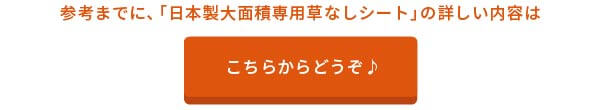 参考までに、「日本製大面積専用草なしシート」の詳しい内容は

こちらからどうぞ♪